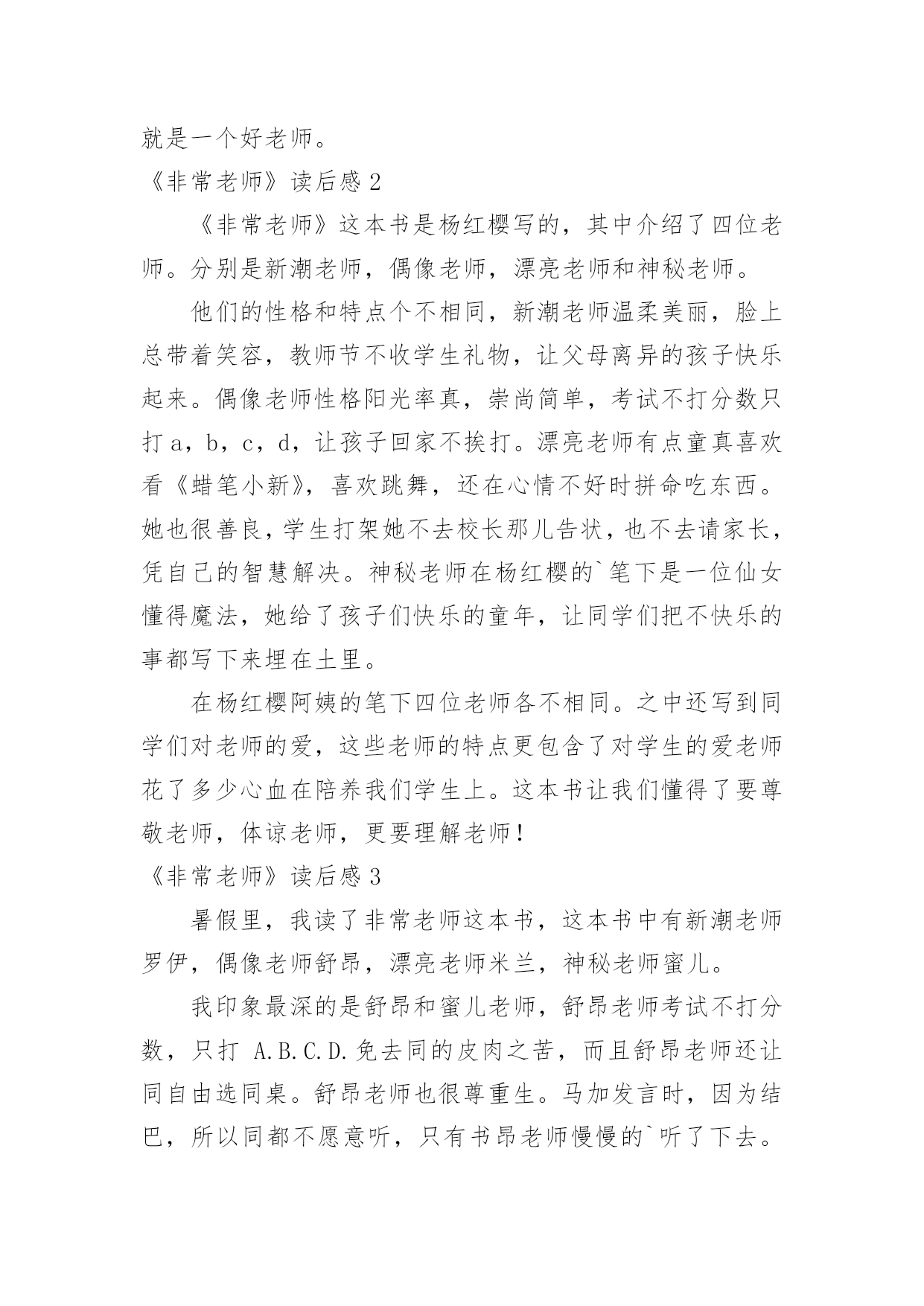 就是一个好老师。

《非常老师》读后感 2

《非常老师》这本书是杨红樱写的，其中介绍了四位老师。分别是新潮老师，偶像老师，漂亮老师和神秘老师。

他们的性格和特点个不相同，新潮老师温柔美丽，脸上总带着笑容，教师节不收学生礼物，让父母离异的孩子快乐起来。偶像老师性格阳光率真，崇尚简单，考试不打分数只打 a，b，c，d，让孩子回家不挨打。漂亮老师有点童真喜欢看《蜡笔小新》，喜欢跳舞，还在心情不好时拼命吃东西。她也很善良，学生打架她不去校长那儿告状，也不去请家长，凭自己的智慧解决。神秘老师在杨红樱的`笔下是一位仙女懂得魔法，她给了孩子们快乐的童年，让同学们把不快乐的事都写下来埋在土里。

在杨红樱阿姨的笔下四位老师各不相同。之中还写到同学们对老师的爱，这些老师的特点更包含了对学生的爱老师花了多少心血在陪养我们学生上。这本书让我们懂得了要尊敬老师，体谅老师，更要理解老师！

《非常老师》读后感 3

暑假里，我读了非常老师这本书，这本书中有新潮老师罗伊，偶像老师舒昂，漂亮老师米兰，神秘老师蜜儿。

我印象最深的是舒昂和蜜儿老师，舒昂老师考试不打分数，只打 A.B.C.D.免去同的皮肉之苦，而且舒昂老师还让同自由选同桌。舒昂老师也很尊重生。马加发言时，因为结巴，所以同都不愿意听，只有书昂老师慢慢的`听了下去。